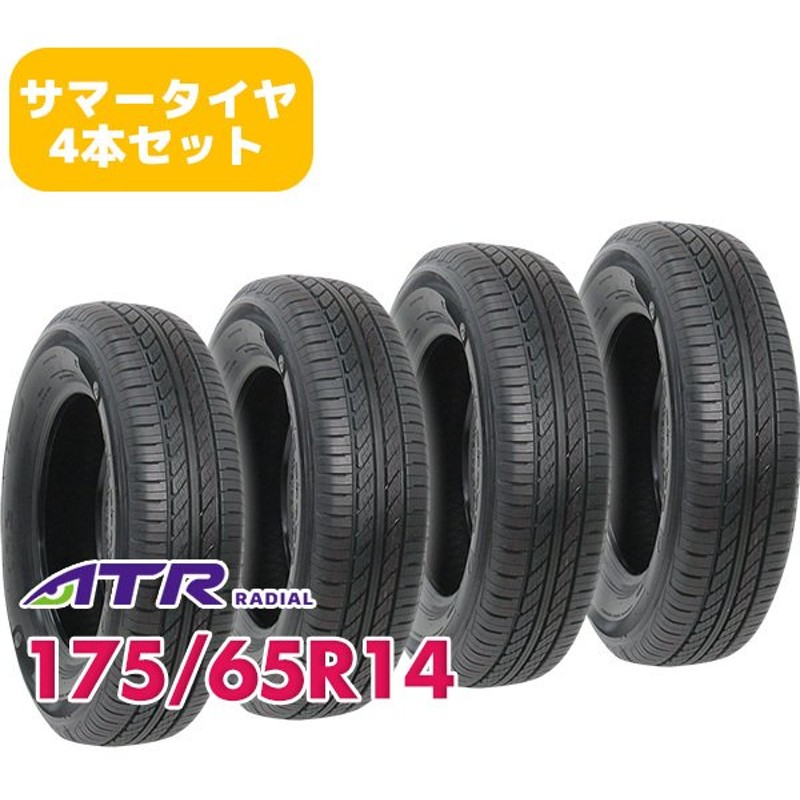 サマータイヤ
4本セット

ATR RADIAL
175/65R14